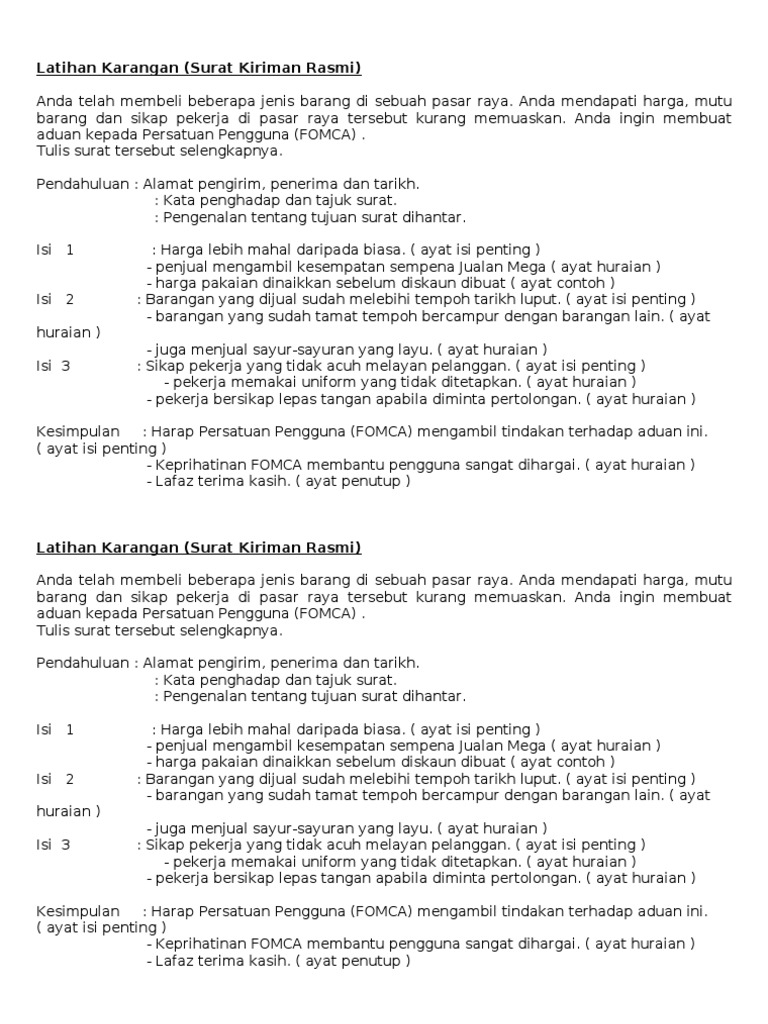 Latihan Karangan (Surat Kiriman Rasmi)

Anda telah membeli beberapa jenis barang di sebuah pasar raya. Anda mendapati harga, mutu barang dan sikap pekerja di pasar raya tersebut kurang memuaskan. Anda ingin membuat aduan kepada Persatuan Pengguna (FOMCA) .
Tulis surat tersebut selengkapnya.

Pendahuluan : Alamat pengirim, penerima dan tarikh.
: Kata penghadap dan tajuk surat.
: Pengenalan tentang tujuan surat dihantar.

Isi 1 : Harga lebih mahal daripada biasa. ( ayat isi penting )
- penjual mengambil kesempatan sempena Jualan Mega ( ayat huraian )
- harga pakaian dinaikkan sebelum diskaun dibuat ( ayat contoh )
Isi 2 : Barangan yang dijual sudah melebihi tempoh tarikh luput. ( ayat isi penting )
- barangan yang sudah tamat tempoh bercampur dengan barangan lain. ( ayat huraian )
- juga menjual sayur-sayuran yang layu. ( ayat huraian )
Isi 3 : Sikap pekerja yang tidak acuh melayan pelanggan. ( ayat isi penting )
- pekerja memakai uniform yang tidak ditetapkan. ( ayat huraian )
- pekerja bersikap lepas tangan apabila diminta pertolongan. ( ayat huraian )

Kesimpulan : Harap Persatuan Pengguna (FOMCA) mengambil tindakan terhadap aduan ini. ( ayat isi penting )
- Keprihatinan FOMCA membantu pengguna sangat dihargai. ( ayat huraian )
- Lafaz terima kasih. ( ayat penutup )

Latihan Karangan (Surat Kiriman Rasmi)

Anda telah membeli beberapa jenis barang di sebuah pasar raya. Anda mendapati harga, mutu barang dan sikap pekerja di pasar raya tersebut kurang memuaskan. Anda ingin membuat aduan kepada Persatuan Pengguna (FOMCA) .
Tulis surat tersebut selengkapnya.

Pendahuluan : Alamat pengirim, penerima dan tarikh.
: Kata penghadap dan tajuk surat.
: Pengenalan tentang tujuan surat dihantar.

Isi 1 : Harga lebih mahal daripada biasa. ( ayat isi penting )
- penjual mengambil kesempatan sempena Jualan Mega ( ayat huraian )
- harga pakaian dinaikkan sebelum diskaun dibuat ( ayat contoh )
Isi 2 : Barangan yang dijual sudah melebihi tempoh tarikh luput. ( ayat isi penting )
- barangan yang sudah tamat tempoh bercampur dengan barangan lain. ( ayat huraian )
- juga menjual sayur-sayuran yang layu. ( ayat huraian )
Isi 3 : Sikap pekerja yang tidak acuh melayan pelanggan. ( ayat isi penting )
- pekerja memakai uniform yang tidak ditetapkan. ( ayat huraian )
- pekerja bersikap lepas tangan apabila diminta pertolongan. ( ayat huraian )

Kesimpulan : Harap Persatuan Pengguna (FOMCA) mengambil tindakan terhadap aduan ini. ( ayat isi penting )
- Keprihatinan FOMCA membantu pengguna sangat dihargai. ( ayat huraian )
- Lafaz terima kasih. ( ayat penutup )